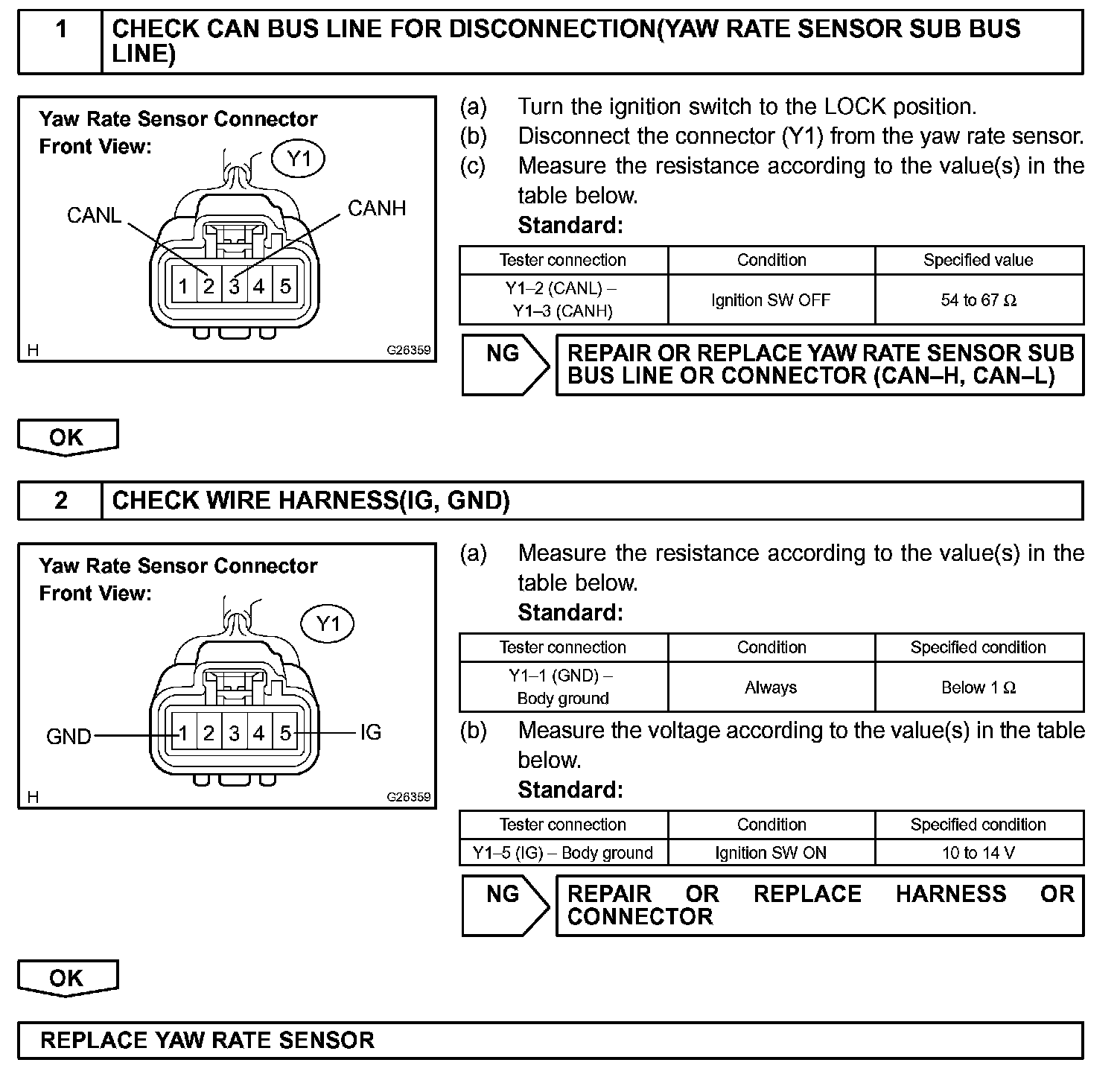 1 CHECK CAN BUS LINE FOR DISCONNECTION(YAW RATE SENSOR SUB BUS LINE)

Yaw Rate Sensor Connector
Front View:
Y1
CANL
CANH
1 2 3 4 5
H
G26359

(a) Turn the ignition switch to the LOCK position.
(b) Disconnect the connector (Y1) from the yaw rate sensor.
(c) Measure the resistance according to the value(s) in the table below.
Standard:

| Tester connection | Condition | Specified value |
|---|---|---|
| Y1–2 (CANL) – Y1–3 (CANH) | Ignition SW OFF | 54 to 67 Ω |

NG
REPAIR OR REPLACE YAW RATE SENSOR SUB BUS LINE OR CONNECTOR (CAN–H, CAN–L)

OK

2 CHECK WIRE HARNESS(IG, GND)

Yaw Rate Sensor Connector
Front View:
Y1
GND
IG
1 2 3 4 5
H
G26359

(a) Measure the resistance according to the value(s) in the table below.
Standard:

| Tester connection | Condition | Specified condition |
|---|---|---|
| Y1–1 (GND) – Body ground | Always | Below 1 Ω |

(b) Measure the voltage according to the value(s) in the table below.
Standard:

| Tester connection | Condition | Specified condition |
|---|---|---|
| Y1–5 (IG) – Body ground | Ignition SW ON | 10 to 14 V |

NG
REPAIR OR REPLACE HARNESS OR CONNECTOR

OK

REPLACE YAW RATE SENSOR